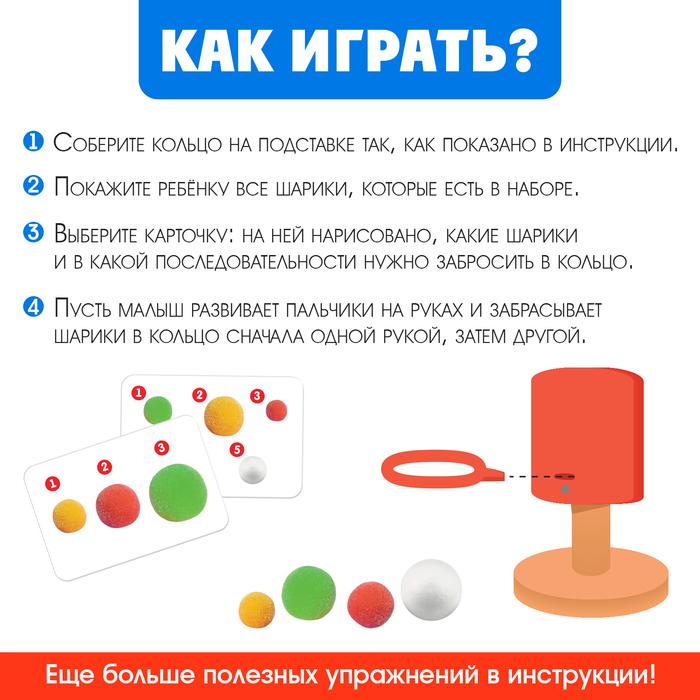 КАК ИГРАТЬ?

1 Соберите кольцо на подставке так, как показано в инструкции.

2 Покажите ребёнку все шарики, которые есть в наборе.

3 Выберите карточку: на ней нарисовано, какие шарики и в какой последовательности нужно забросить в кольцо.

4 Пусть малыш развивает пальчики на руках и забрасывает шарики в кольцо сначала одной рукой, затем другой.

1 2 3 5

1 2 3

Еще больше полезных упражнений в инструкции!